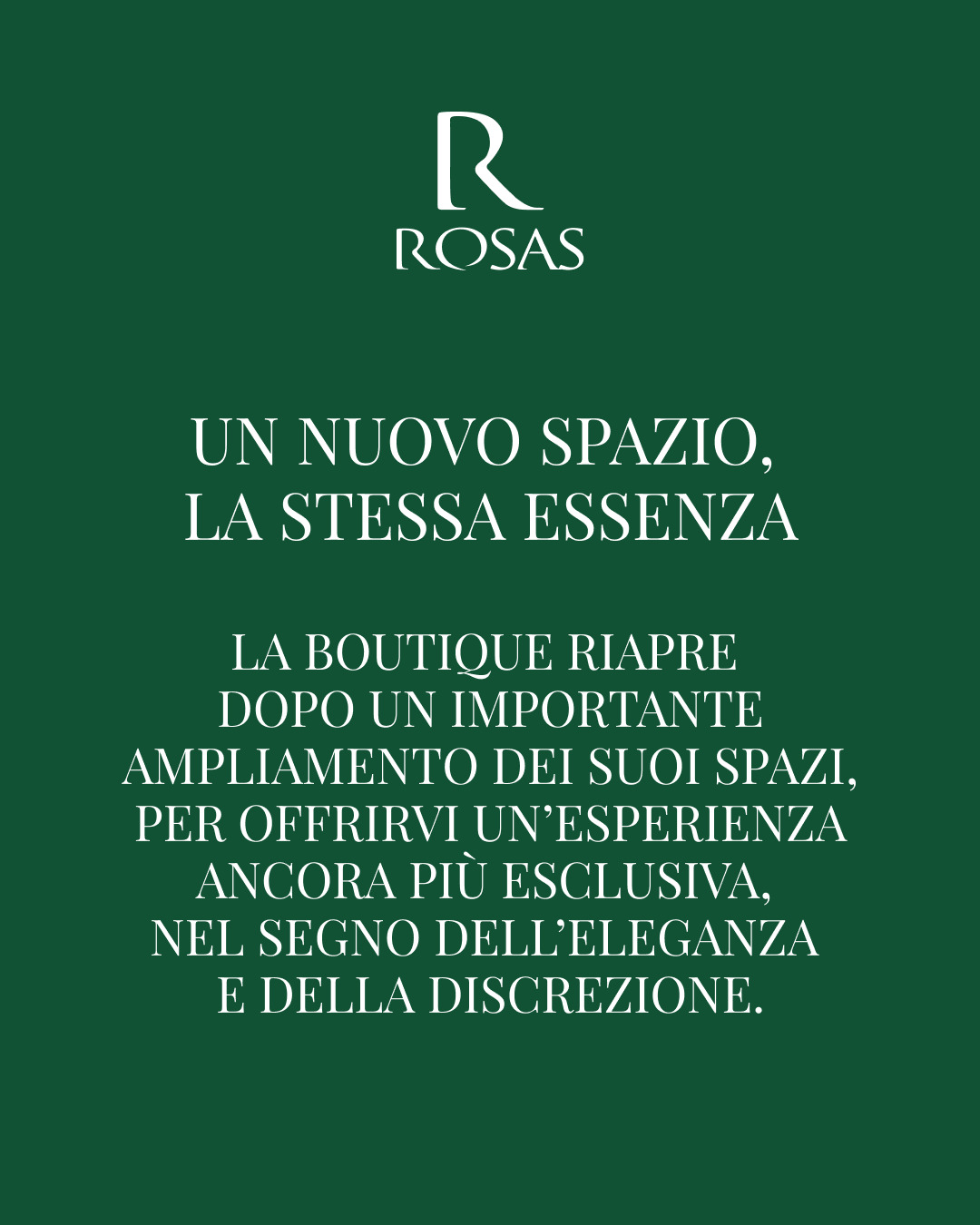 R
ROSAS

UN NUOVO SPAZIO, LA STESSA ESSENZA

LA BOUTIQUE RIAPRE DOPO UN IMPORTANTE AMPLIAMENTO DEI SUOI SPAZI, PER OFFRIRVI UN'ESPERIENZA ANCORA PIÙ ESCLUSIVA, NEL SEGNO DELL'ELEGANZA E DELLA DISCREZIONE.